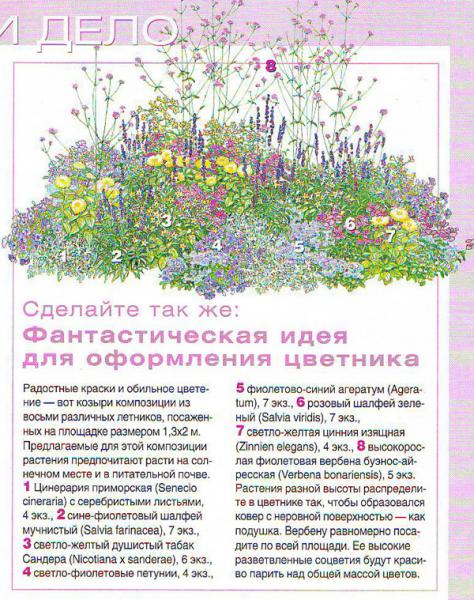 И ДЕЛО

8

1 2 3 4 5 6 7

Сделайте так же:

Фантастическая идея для оформления цветника

Радостные краски и обильное цветение — вот козыри композиции из восьми различных летников, посаженных на площадке размером 1,3x2 м. Предлагаемые для этой композиции растения предпочитают расти на солнечном месте и в питательной почве. 1 Цинерария приморская (Senecio cineraria) с серебристыми листьями, 4 экз., 2 сине-фиолетовый шалфей мучнистый (Salvia farinacea), 7 экз., 3 светло-желтый душистый табак Сандера (Nicotiana x sanderae), 6 экз., 4 светло-фиолетовые петунии, 4 экз., 5 фиолетово-синий агератум (Ageratum), 7 экз., 6 розовый шалфей зеленый (Salvia viridis), 7 экз., 7 светло-желтая цинния изящная (Zinnien elegans), 4 экз., 8 высокорослая фиолетовая вербена буэнос-айресская (Verbena bonariensis), 5 экз. Растения разной высоты распределите в цветнике так, чтобы образовался ковер с неровной поверхностью — как подушка. Вербену равномерно посадите по всей площади. Ее высокие разветвленные соцветия будут красиво парить над общей массой цветов.